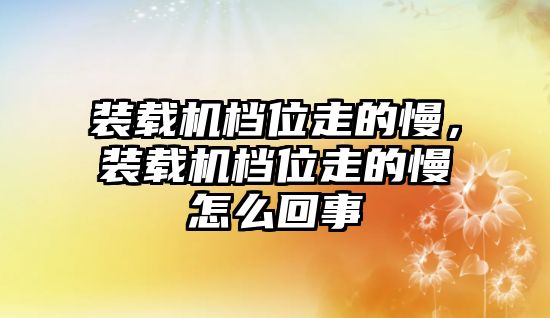 装载机档位走的慢，装载机档位走的慢怎么回事